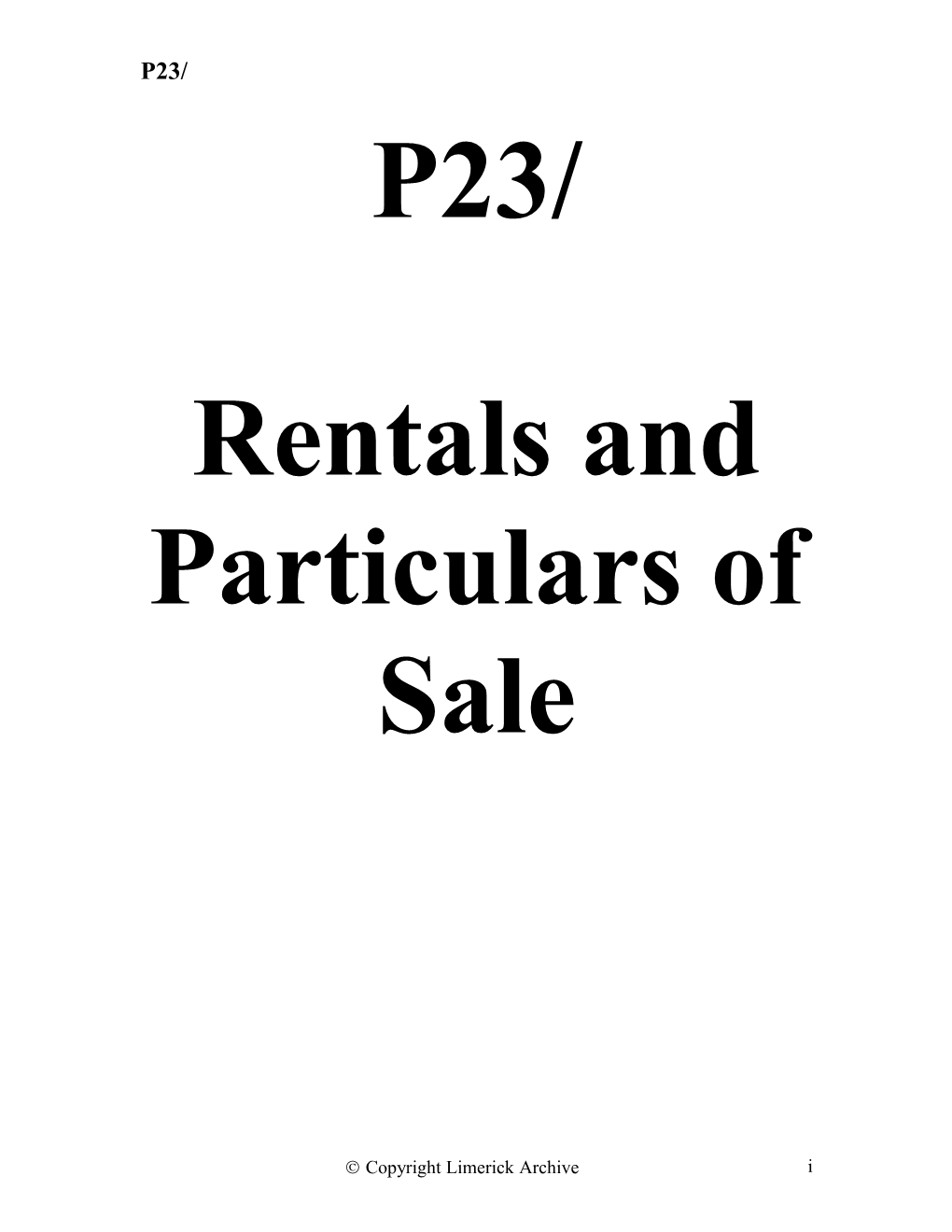 P23/

P23/

Rentals and Particulars of Sale

© Copyright Limerick Archive

i